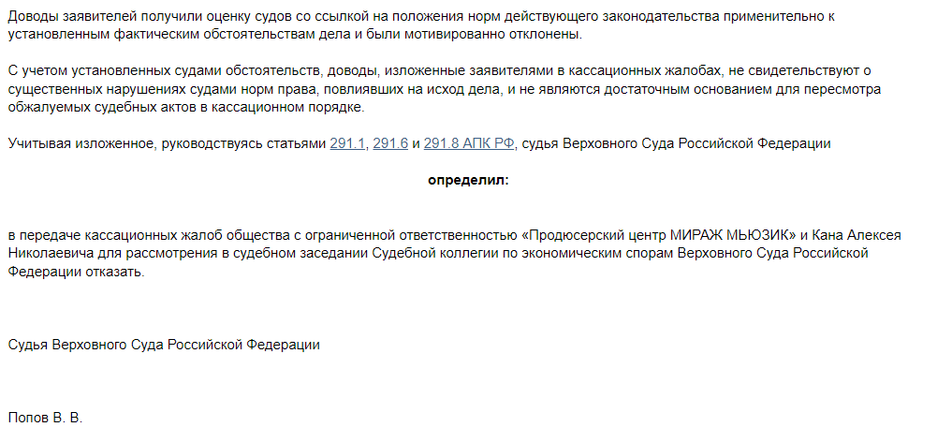 Доводы заявителей получили оценку судов со ссылкой на положения норм действующего законодательства применительно к установленным фактическим обстоятельствам дела и были мотивированно отклонены.

С учетом установленных судами обстоятельств, доводы, изложенные заявителями в кассационных жалобах, не свидетельствуют о существенных нарушениях судами норм права, повлиявших на исход дела, и не являются достаточным основанием для пересмотра обжалуемых судебных актов в кассационном порядке.

Учитывая изложенное, руководствуясь статьями 291.1, 291.6 и 291.8 АПК РФ, судья Верховного Суда Российской Федерации

определил:

в передаче кассационных жалоб общества с ограниченной ответственностью «Продюсерский центр МИРАЖ МЬЮЗИК» и Кана Алексея Николаевича для рассмотрения в судебном заседании Судебной коллегии по экономическим спорам Верховного Суда Российской Федерации отказать.

Судья Верховного Суда Российской Федерации

Попов В. В.